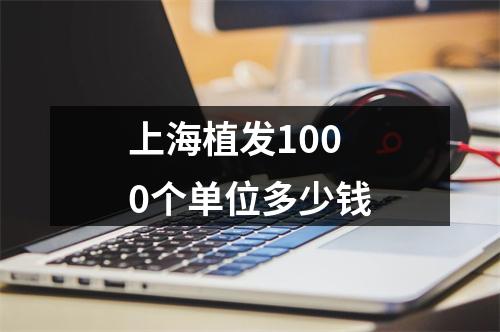 上海植发1000个单位多少钱